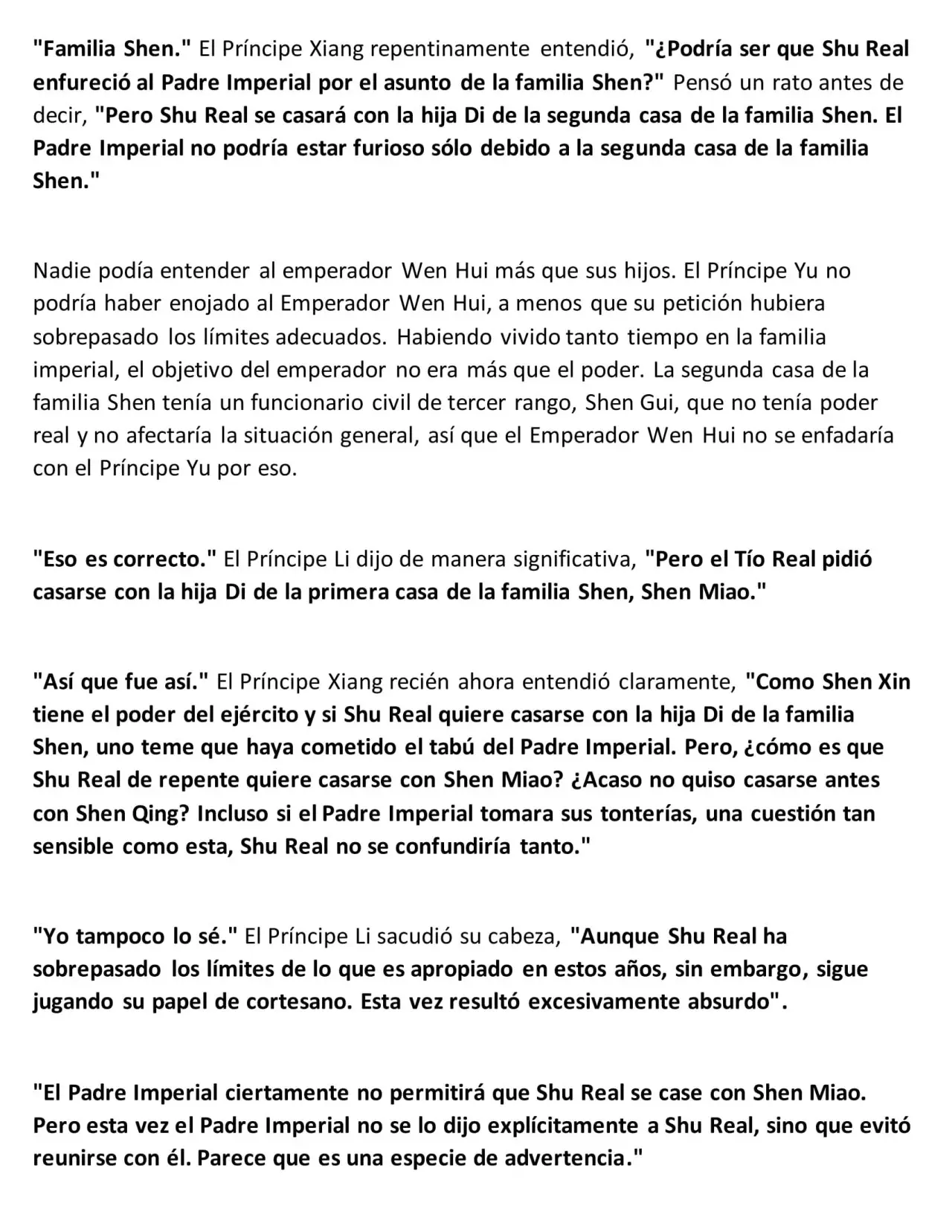 "Familia Shen." El Príncipe Xiang repentinamente entendió, "¿Podría ser que Shu Real enfureció al Padre Imperial por el asunto de la familia Shen?" Pensó un rato antes de decir, "Pero Shu Real se casará con la hija Di de la segunda casa de la familia Shen. El Padre Imperial no podría estar furioso sólo debido a la segunda casa de la familia Shen."

Nadie podía entender al emperador Wen Hui más que sus hijos. El Príncipe Yu no podría haber enojado al Emperador Wen Hui, a menos que su petición hubiera sobrepasado los límites adecuados. Habiendo vivido tanto tiempo en la familia imperial, el objetivo del emperador no era más que el poder. La segunda casa de la familia Shen tenía un funcionario civil de tercer rango, Shen Gui, que no tenía poder real y no afectaría la situación general, así que el Emperador Wen Hui no se enfadaría con el Príncipe Yu por eso.

"Eso es correcto." El Príncipe Li dijo de manera significativa, "Pero el Tío Real pidió casarse con la hija Di de la primera casa de la familia Shen, Shen Miao."

"Así que fue así." El Príncipe Xiang recién ahora entendió claramente, "Como Shen Xin tiene el poder del ejército y si Shu Real quiere casarse con la hija Di de la familia Shen, uno teme que haya cometido el tabú del Padre Imperial. Pero, ¿cómo es que Shu Real de repente quiere casarse con Shen Miao? ¿Acaso no quiso casarse antes con Shen Qing? Incluso si el Padre Imperial tomara sus tonterías, una cuestión tan sensible como esta, Shu Real no se confundiría tanto."

"Yo tampoco lo sé." El Príncipe Li sacudió su cabeza, "Aunque Shu Real ha sobrepasado los límites de lo que es apropiado en estos años, sin embargo, sigue jugando su papel de cortesano. Esta vez resultó excesivamente absurdo".

"El Padre Imperial ciertamente no permitirá que Shu Real se case con Shen Miao. Pero esta vez el Padre Imperial no se lo dijo explícitamente a Shu Real, sino que evitó reunirse con él. Parece que es una especie de advertencia."